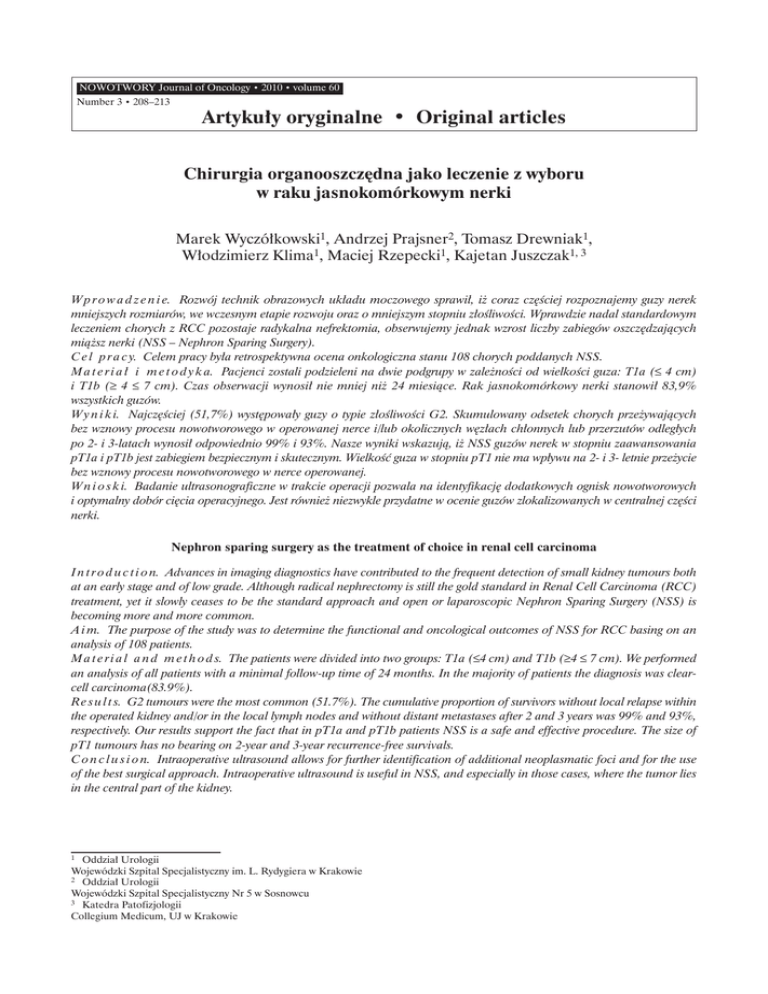 NOWOTWORY Journal of Oncology • 2010 • volume 60
Number 3 • 208–213

Artykuły oryginalne • Original articles

Chirurgia organooszczędna jako leczenie z wyboru w raku jasnokomórkowym nerki

Marek Wyczółkowski$^1$, Andrzej Prajsner$^2$, Tomasz Drewniak$^1$, Włodzimierz Klima$^1$, Maciej Rzepecki$^1$, Kajetan Juszczak$^{1, 3}$

Wprowadzenie. Rozwój technik obrazowych układu moczowego sprawił, iż coraz częściej rozpoznajemy guzy nerek mniejszych rozmiarów, we wczesnym etapie rozwoju oraz o mniejszym stopniu złośliwości. Wprawdzie nadal standardowym leczeniem chorych z RCC pozostaje radykalna nefrektomia, obserwujemy jednak wzrost liczby zabiegów oszczędzających miąższ nerki (NSS – Nephron Sparing Surgery).
Cel pracy. Celem pracy była retrospektywna ocena onkologiczna stanu 108 chorych poddanych NSS.
Materiał i metodyka. Pacjenci zostali podzieleni na dwie podgrupy w zależności od wielkości guza: T1a (≤ 4 cm) i T1b (≥ 4 ≤ 7 cm). Czas obserwacji wynosił nie mniej niż 24 miesiące. Rak jasnokomórkowy nerki stanowił 83,9% wszystkich guzów.
Wyniki. Najczęściej (51,7%) występowały guzy o typie złośliwości G2. Skumulowany odsetek chorych przeżywających bez wznowy procesu nowotworowego w operowanej nerce i/lub okolicznych węzłach chłonnych lub przerzutów odległych po 2- i 3-latach wynosił odpowiednio 99% i 93%. Nasze wyniki wskazują, iż NSS guzów nerek w stopniu zaawansowania pT1a i pT1b jest zabiegiem bezpiecznym i skutecznym. Wielkość guza w stopniu pT1 nie ma wpływu na 2- i 3- letnie przeżycie bez wznowy procesu nowotworowego w nerce operowanej.
Wnioski. Badanie ultrasonograficzne w trakcie operacji pozwala na identyfikację dodatkowych ognisk nowotworowych i optymalny dobór cięcia operacyjnego. Jest również niezwykle przydatne w ocenie guzów zlokalizowanych w centralnej części nerki.

Nephron sparing surgery as the treatment of choice in renal cell carcinoma

Introduction. Advances in imaging diagnostics have contributed to the frequent detection of small kidney tumours both at an early stage and of low grade. Although radical nephrectomy is still the gold standard in Renal Cell Carcinoma (RCC) treatment, yet it slowly ceases to be the standard approach and open or laparoscopic Nephron Sparing Surgery (NSS) is becoming more and more common.
Aim. The purpose of the study was to determine the functional and oncological outcomes of NSS for RCC basing on an analysis of 108 patients.
Material and methods. The patients were divided into two groups: T1a (≤4 cm) and T1b (≥4 ≤ 7 cm). We performed an analysis of all patients with a minimal follow-up time of 24 months. In the majority of patients the diagnosis was clear-cell carcinoma(83.9%).
Results. G2 tumours were the most common (51.7%). The cumulative proportion of survivors without local relapse within the operated kidney and/or in the local lymph nodes and without distant metastases after 2 and 3 years was 99% and 93%, respectively. Our results support the fact that in pT1a and pT1b patients NSS is a safe and effective procedure. The size of pT1 tumours has no bearing on 2-year and 3-year recurrence-free survivals.
Conclusion. Intraoperative ultrasound allows for further identification of additional neoplasmatic foci and for the use of the best surgical approach. Intraoperative ultrasound is useful in NSS, and especially in those cases, where the tumor lies in the central part of the kidney.

$^1$ Oddział Urologii
Wojewódzki Szpital Specjalistyczny im. L. Rydygiera w Krakowie
$^2$ Oddział Urologii
Wojewódzki Szpital Specjalistyczny Nr 5 w Sosnowcu
$^3$ Katedra Patofizjologii
Collegium Medicum, UJ w Krakowie